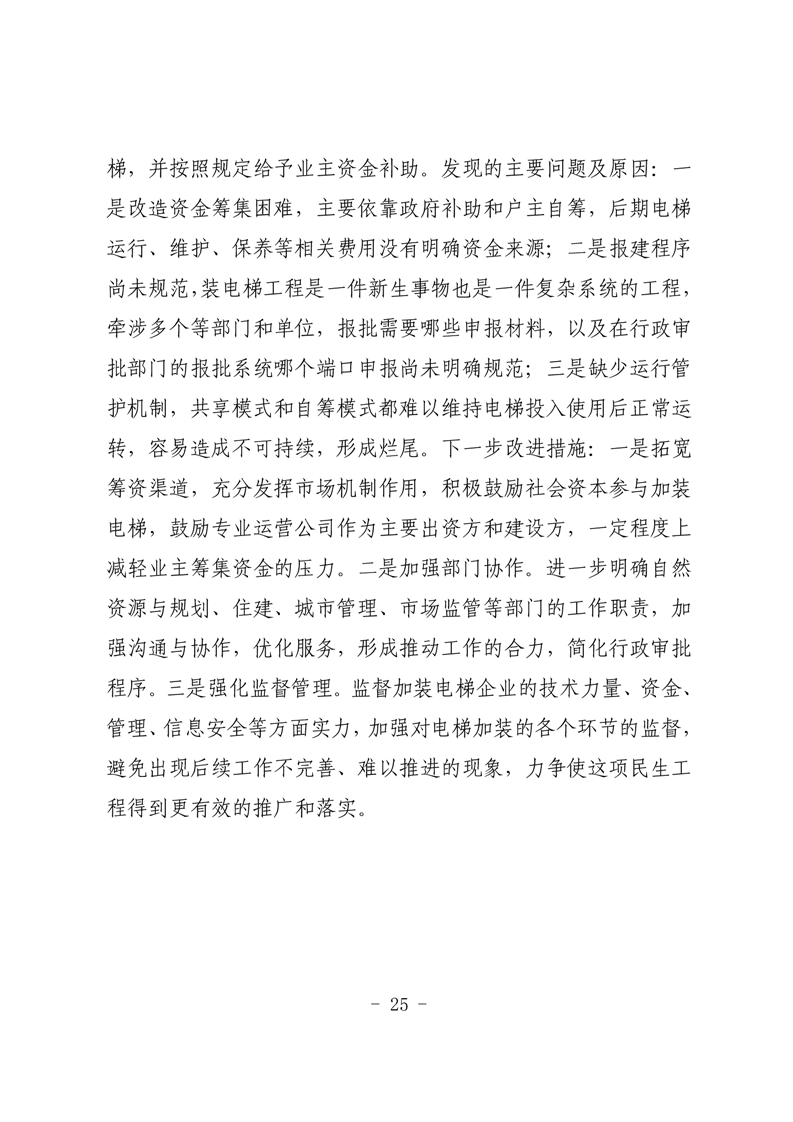 梯，并按照规定给予业主资金补助。发现的主要问题及原因：一是改造资金筹集困难，主要依靠政府补助和户主自筹，后期电梯运行、维护、保养等相关费用没有明确资金来源；二是报建程序尚未规范，装电梯工程是一件新生事物也是一件复杂系统的工程，牵涉多个等部门和单位，报批需要哪些申报材料，以及在行政审批部门的报批系统哪个端口申报尚未明确规范；三是缺少运行管护机制，共享模式和自筹模式都难以维持电梯投入使用后正常运转，容易造成不可持续，形成烂尾。下一步改进措施：一是拓宽筹资渠道，充分发挥市场机制作用，积极鼓励社会资本参与加装电梯，鼓励专业运营公司作为主要出资方和建设方，一定程度上减轻业主筹集资金的压力。二是加强部门协作。进一步明确自然资源与规划、住建、城市管理、市场监管等部门的工作职责，加强沟通与协作，优化服务，形成推动工作的合力，简化行政审批程序。三是强化监督管理。监督加装电梯企业的技术力量、资金、管理、信息安全等方面实力，加强对电梯加装的各个环节的监督，避免出现后续工作不完善、难以推进的现象，力争使这项民生工程得到更有效的推广和落实。

- 25 -